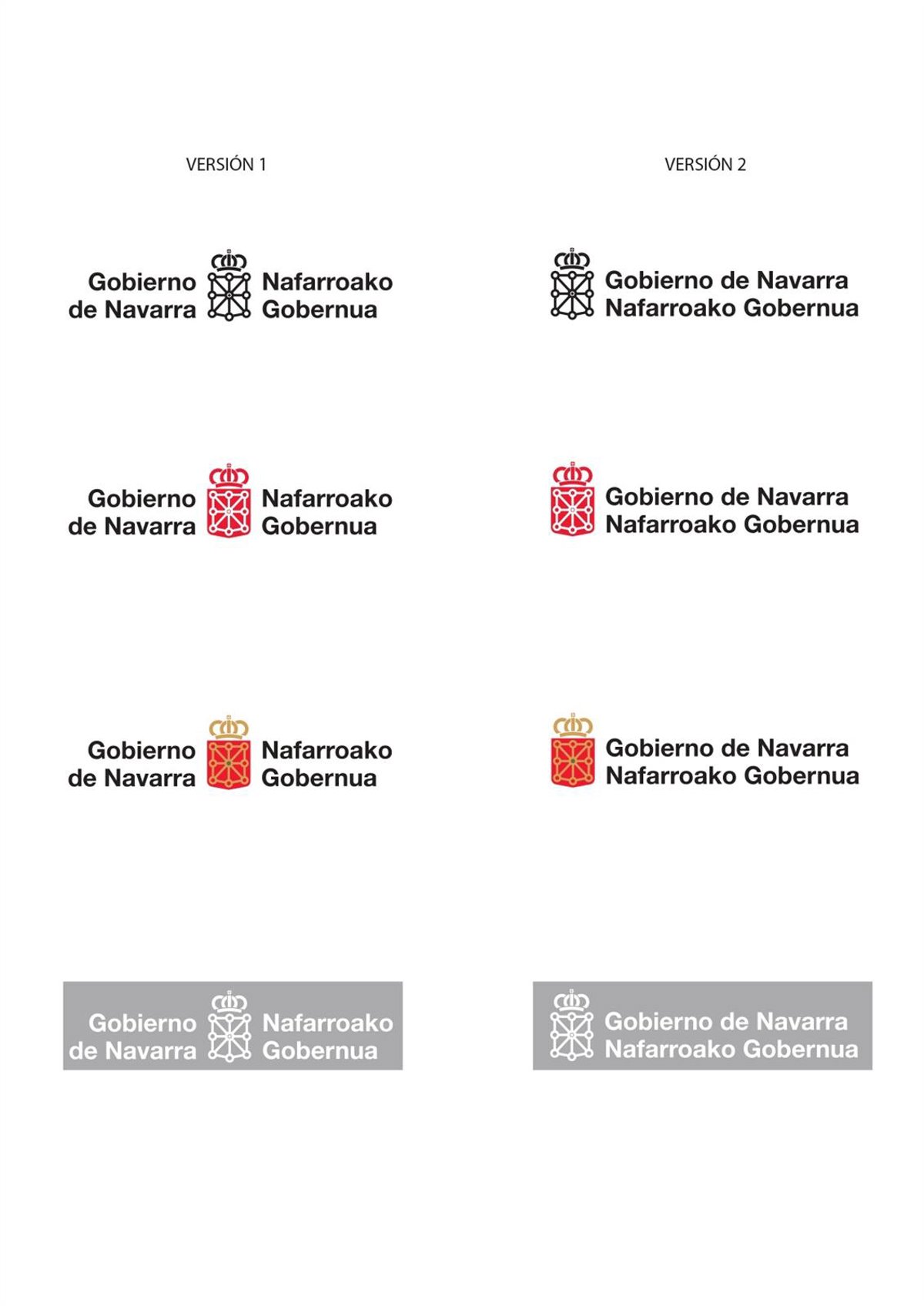 VERSIÓN 1

Gobierno
de Navarra

Nafarroako
Gobernua

Gobierno
de Navarra

Nafarroako
Gobernua

Gobierno
de Navarra

Nafarroako
Gobernua

Gobierno
de Navarra

Nafarroako
Gobernua

VERSIÓN 2

Gobierno de Navarra
Nafarroako Gobernua

Gobierno de Navarra
Nafarroako Gobernua

Gobierno de Navarra
Nafarroako Gobernua

Gobierno de Navarra
Nafarroako Gobernua